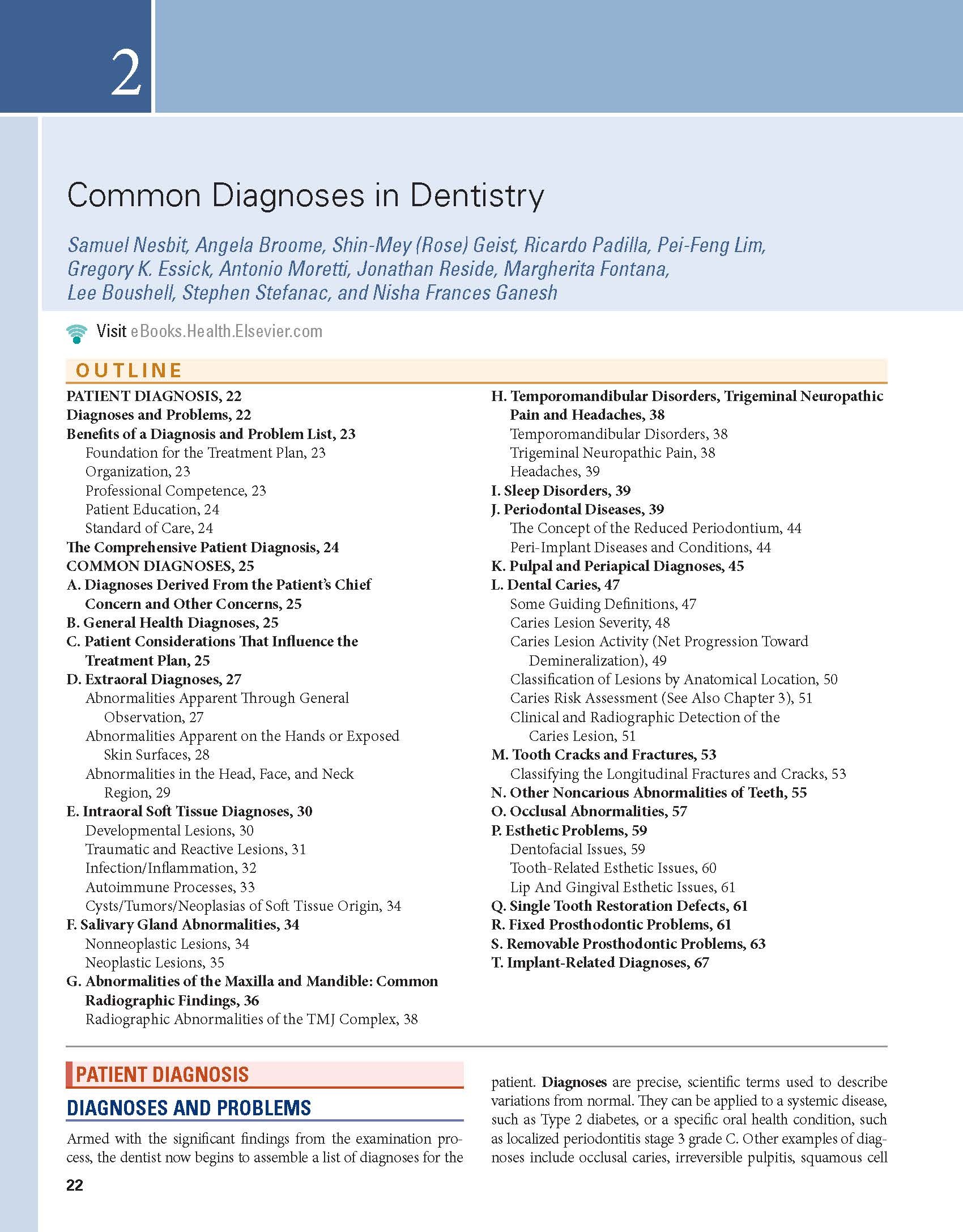 2

Common Diagnoses in Dentistry

Samuel Nesbit, Angela Broome, Shin-Mey (Rose) Geist, Ricardo Padilla, Pei-Feng Lim, Gregory K. Essick, Antonio Moretti, Jonathan Reside, Margherita Fontana, Lee Boushell, Stephen Stefanac, and Nisha Frances Ganesh

Visit eBooks.Health.Elsevier.com

OUTLINE

PATIENT DIAGNOSIS, 22
Diagnoses and Problems, 22
Benefits of a Diagnosis and Problem List, 23
Foundation for the Treatment Plan, 23
Organization, 23
Professional Competence, 23
Patient Education, 24
Standard of Care, 24
The Comprehensive Patient Diagnosis, 24
COMMON DIAGNOSES, 25
A. Diagnoses Derived From the Patient's Chief Concern and Other Concerns, 25
B. General Health Diagnoses, 25
C. Patient Considerations That Influence the Treatment Plan, 25
D. Extraoral Diagnoses, 27
Abnormalities Apparent Through General Observation, 27
Abnormalities Apparent on the Hands or Exposed Skin Surfaces, 28
Abnormalities in the Head, Face, and Neck Region, 29
E. Intraoral Soft Tissue Diagnoses, 30
Developmental Lesions, 30
Traumatic and Reactive Lesions, 31
Infection/Inflammation, 32
Autoimmune Processes, 33
Cysts/Tumors/Neoplasias of Soft Tissue Origin, 34
F. Salivary Gland Abnormalities, 34
Nonneoplastic Lesions, 34
Neoplastic Lesions, 35
G. Abnormalities of the Maxilla and Mandible: Common Radiographic Findings, 36
Radiographic Abnormalities of the TMJ Complex, 38

H. Temporomandibular Disorders, Trigeminal Neuropathic Pain and Headaches, 38
Temporomandibular Disorders, 38
Trigeminal Neuropathic Pain, 38
Headaches, 39
I. Sleep Disorders, 39
J. Periodontal Diseases, 39
The Concept of the Reduced Periodontium, 44
Peri-Implant Diseases and Conditions, 44
K. Pulpal and Periapical Diagnoses, 45
L. Dental Caries, 47
Some Guiding Definitions, 47
Caries Lesion Severity, 48
Caries Lesion Activity (Net Progression Toward Demineralization), 49
Classification of Lesions by Anatomical Location, 50
Caries Risk Assessment (See Also Chapter 3), 51
Clinical and Radiographic Detection of the Caries Lesion, 51
M. Tooth Cracks and Fractures, 53
Classifying the Longitudinal Fractures and Cracks, 53
N. Other Noncarious Abnormalities of Teeth, 55
O. Occlusal Abnormalities, 57
P. Esthetic Problems, 59
Dentofacial Issues, 59
Tooth-Related Esthetic Issues, 60
Lip And Gingival Esthetic Issues, 61
Q. Single Tooth Restoration Defects, 61
R. Fixed Prosthodontic Problems, 61
S. Removable Prosthodontic Problems, 63
T. Implant-Related Diagnoses, 67

PATIENT DIAGNOSIS

DIAGNOSES AND PROBLEMS

Armed with the significant findings from the examination process, the dentist now begins to assemble a list of diagnoses for the patient. Diagnoses are precise, scientific terms used to describe variations from normal. They can be applied to a systemic disease, such as Type 2 diabetes, or a specific oral health condition, such as localized periodontitis stage 3 grade C. Other examples of diagnoses include occlusal caries, irreversible pulpitis, squamous cell

22